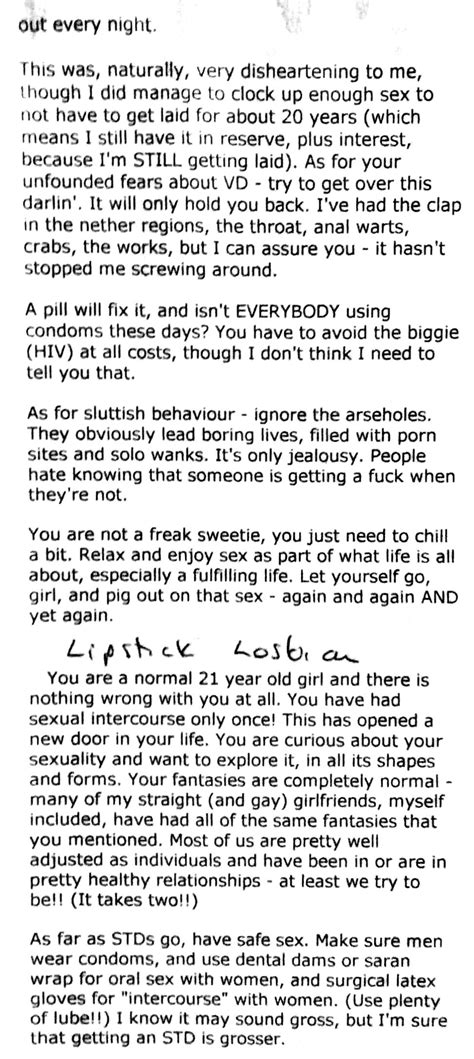 out every night.

This was, naturally, very disheartening to me, though I did manage to clock up enough sex to not have to get laid for about 20 years (which means I still have it in reserve, plus interest, because I'm STILL getting laid). As for your unfounded fears about VD - try to get over this darlin'. It will only hold you back. I've had the clap in the nether regions, the throat, anal warts, crabs, the works, but I can assure you - it hasn't stopped me screwing around.

A pill will fix it, and isn't EVERYBODY using condoms these days? You have to avoid the biggie (HIV) at all costs, though I don't think I need to tell you that.

As for sluttish behaviour - ignore the arseholes. They obviously lead boring lives, filled with porn sites and solo wanks. It's only jealousy. People hate knowing that someone is getting a fuck when they're not.

You are not a freak sweetie, you just need to chill a bit. Relax and enjoy sex as part of what life is all about, especially a fulfilling life. Let yourself go, girl, and pig out on that sex - again and again AND yet again.

Lipstick Lesbian

You are a normal 21 year old girl and there is nothing wrong with you at all. You have had sexual intercourse only once! This has opened a new door in your life. You are curious about your sexuality and want to explore it, in all its shapes and forms. Your fantasies are completely normal - many of my straight (and gay) girlfriends, myself included, have had all of the same fantasies that you mentioned. Most of us are pretty well adjusted as individuals and have been in or are in pretty healthy relationships - at least we try to be!! (It takes two!!)

As far as STDs go, have safe sex. Make sure men wear condoms, and use dental dams or saran wrap for oral sex with women, and surgical latex gloves for "intercourse" with women. (Use plenty of lube!!) I know it may sound gross, but I'm sure that getting an STD is grosser.